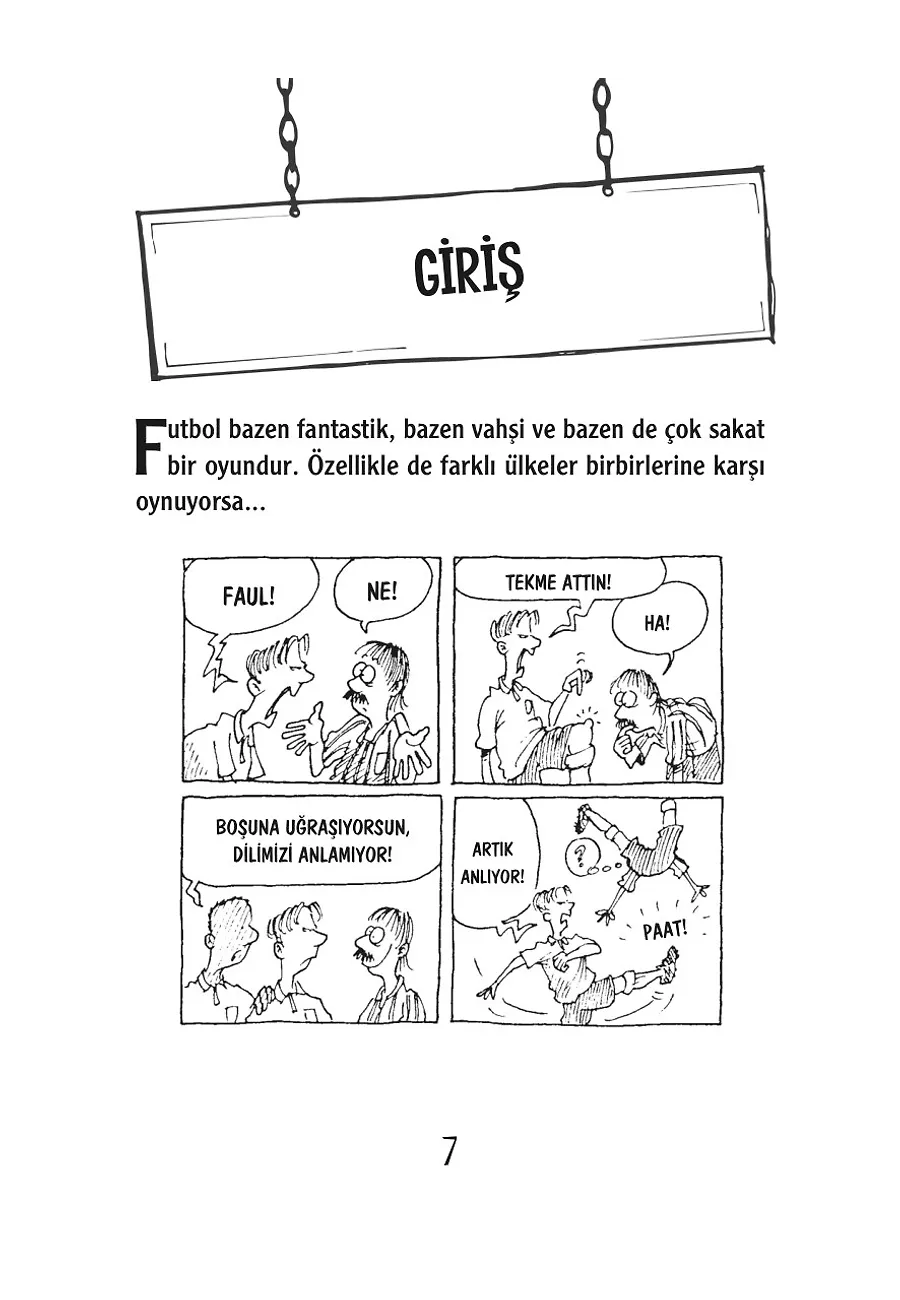 GİRİŞ

Futbol bazen fantastik, bazen vahşi ve bazen de çok sakat bir oyundur. Özellikle de farklı ülkeler birbirlerine karşı oynuyorsa...

FAUL!

NE!

TEKME ATTIN!

HA!

BOŞUNA UĞRAŞIYORSUN, DİLİMİZİ ANLAMIYOR!

ARTIK ANLIYOR!

?

PAAT!

7